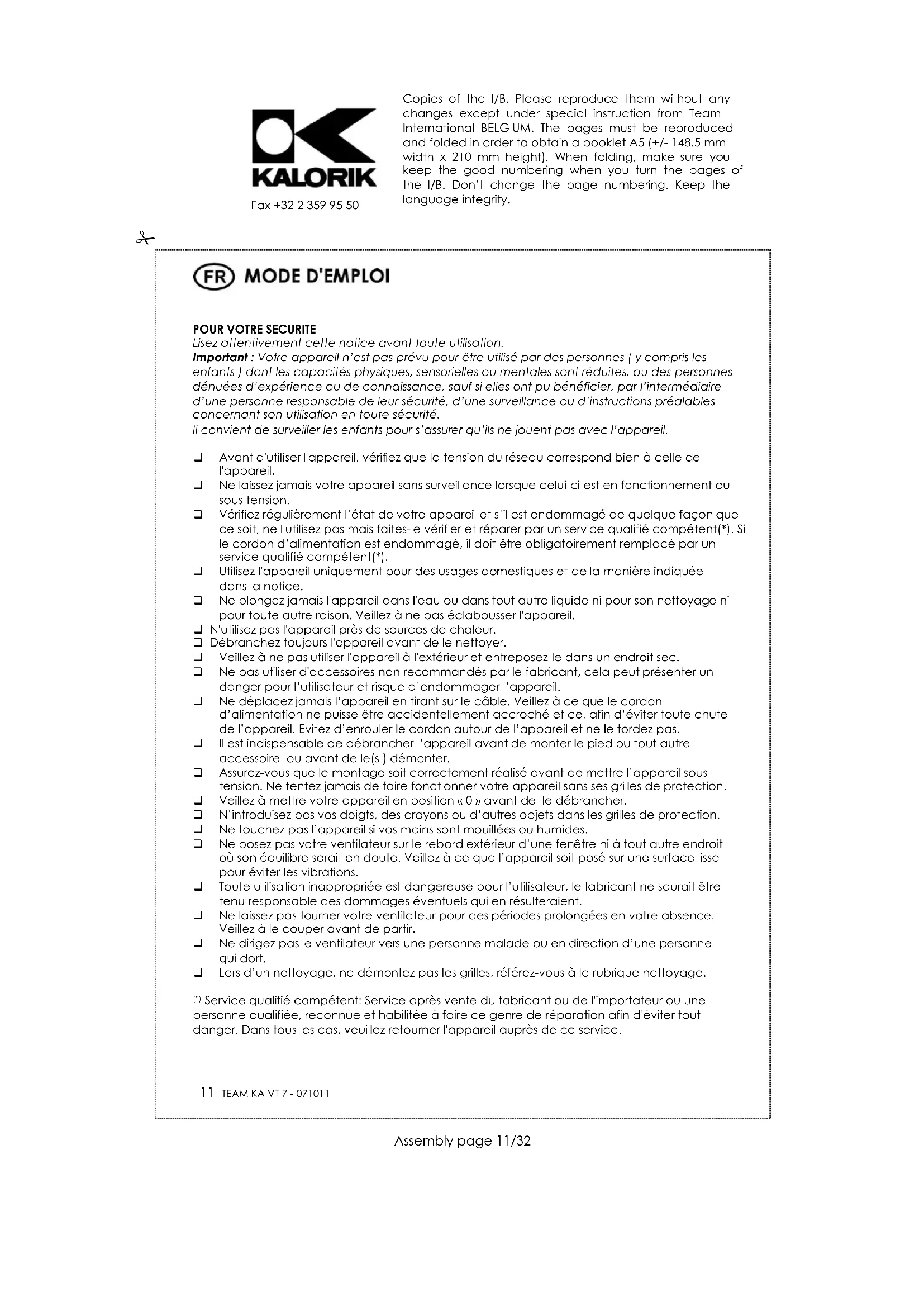 KALORIK

Fax +32 2 359 95 50

Copies of the I/B. Please reproduce them without any changes except under special instruction from Team International BELGIUM. The pages must be reproduced and folded in order to obtain a booklet A5 (+/- 148.5 mm width x 210 mm height). When folding, make sure you keep the good numbering when you turn the pages of the I/B. Don't change the page numbering. Keep the language integrity.

FR MODE D'EMPLOI

POUR VOTRE SECURITE
Lisez attentivement cette notice avant toute utilisation.
Important : Votre appareil n'est pas prévu pour être utilisé par des personnes ( y compris les enfants ) dont les capacités physiques, sensorielles ou mentales sont réduites, ou des personnes dénuées d'expérience ou de connaissance, sauf si elles ont pu bénéficier, par l'intermédiaire d'une personne responsable de leur sécurité, d'une surveillance ou d'instructions préalables concernant son utilisation en toute sécurité.
Il convient de surveiller les enfants pour s'assurer qu'ils ne jouent pas avec l'appareil.

❑ Avant d'utiliser l'appareil, vérifiez que la tension du réseau correspond bien à celle de l'appareil.
❑ Ne laissez jamais votre appareil sans surveillance lorsque celui-ci est en fonctionnement ou sous tension.
❑ Vérifiez régulièrement l'état de votre appareil et s'il est endommagé de quelque façon que ce soit, ne l'utilisez pas mais faites-le vérifier et réparer par un service qualifié compétent(*). Si le cordon d'alimentation est endommagé, il doit être obligatoirement remplacé par un service qualifié compétent(*).
❑ Utilisez l'appareil uniquement pour des usages domestiques et de la manière indiquée dans la notice.
❑ Ne plongez jamais l'appareil dans l'eau ou dans tout autre liquide ni pour son nettoyage ni pour toute autre raison. Veillez à ne pas éclabousser l'appareil.
❑ N'utilisez pas l'appareil près de sources de chaleur.
❑ Débranchez toujours l'appareil avant de le nettoyer.
❑ Veillez à ne pas utiliser l'appareil à l'extérieur et entreposez-le dans un endroit sec.
❑ Ne pas utiliser d'accessoires non recommandés par le fabricant, cela peut présenter un danger pour l'utilisateur et risque d'endommager l'appareil.
❑ Ne déplacez jamais l'appareil en tirant sur le câble. Veillez à ce que le cordon d'alimentation ne puisse être accidentellement accroché et ce, afin d'éviter toute chute de l'appareil. Evitez d'enrouler le cordon autour de l'appareil et ne le tordez pas.
❑ Il est indispensable de débrancher l'appareil avant de monter le pied ou tout autre accessoire ou avant de le(s ) démonter.
❑ Assurez-vous que le montage soit correctement réalisé avant de mettre l'appareil sous tension. Ne tentez jamais de faire fonctionner votre appareil sans ses grilles de protection.
❑ Veillez à mettre votre appareil en position « 0 » avant de le débrancher.
❑ N'introduisez pas vos doigts, des crayons ou d'autres objets dans les grilles de protection.
❑ Ne touchez pas l'appareil si vos mains sont mouillées ou humides.
❑ Ne posez pas votre ventilateur sur le rebord extérieur d'une fenêtre ni à tout autre endroit où son équilibre serait en doute. Veillez à ce que l'appareil soit posé sur une surface lisse pour éviter les vibrations.
❑ Toute utilisation inappropriée est dangereuse pour l'utilisateur, le fabricant ne saurait être tenu responsable des dommages éventuels qui en résulteraient.
❑ Ne laissez pas tourner votre ventilateur pour des périodes prolongées en votre absence. Veillez à le couper avant de partir.
❑ Ne dirigez pas le ventilateur vers une personne malade ou en direction d'une personne qui dort.
❑ Lors d'un nettoyage, ne démontez pas les grilles, référez-vous à la rubrique nettoyage.

(*) Service qualifié compétent: Service après vente du fabricant ou de l'importateur ou une personne qualifiée, reconnue et habilitée à faire ce genre de réparation afin d'éviter tout danger. Dans tous les cas, veuillez retourner l'appareil auprès de ce service.

11 TEAM KA VT 7 - 071011

Assembly page 11/32